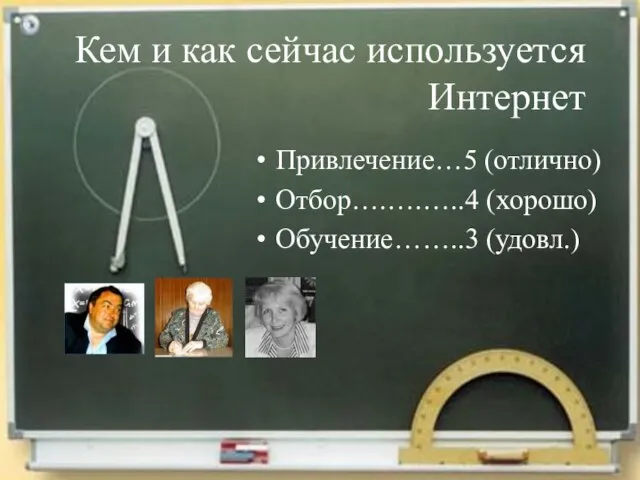 Кем и как сейчас используется Интернет

• Привлечение…5 (отлично)
• Отбор………….4 (хорошо)
• Обучение……..3 (удовл.)